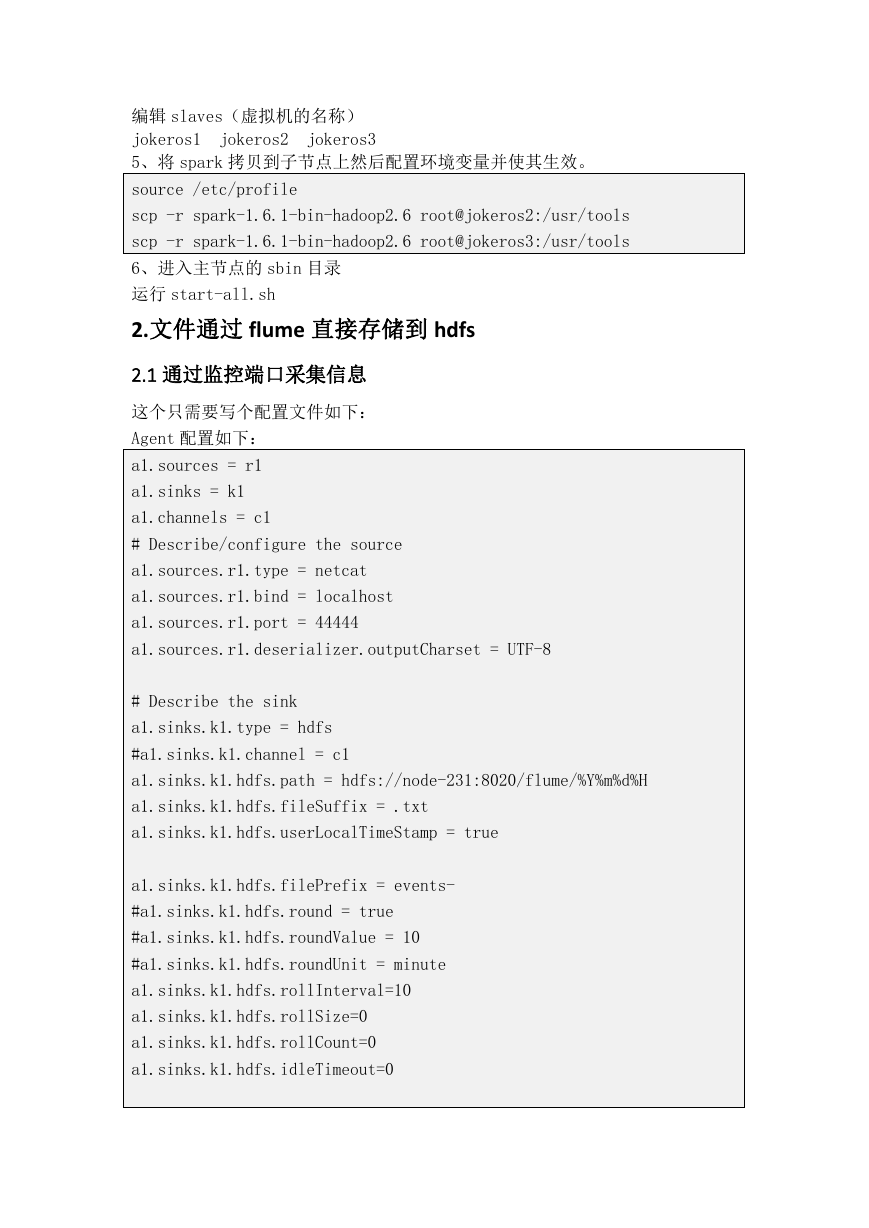 编辑 slaves（虚拟机的名称）
jokeros1 jokeros2 jokeros3
5、将 spark 拷贝到子节点上然后配置环境变量并使其生效。

source /etc/profile
scp -r spark-1.6.1-bin-hadoop2.6 root@jokeros2:/usr/tools
scp -r spark-1.6.1-bin-hadoop2.6 root@jokeros3:/usr/tools

6、进入主节点的 sbin 目录
运行 start-all.sh

2.文件通过 flume 直接存储到 hdfs

2.1 通过监控端口采集信息

这个只需要写个配置文件如下：
Agent 配置如下：

a1.sources = r1
a1.sinks = k1
a1.channels = c1
# Describe/configure the source
a1.sources.r1.type = netcat
a1.sources.r1.bind = localhost
a1.sources.r1.port = 44444
a1.sources.r1.deserializer.outputCharset = UTF-8

# Describe the sink
a1.sinks.k1.type = hdfs
#a1.sinks.k1.channel = c1
a1.sinks.k1.hdfs.path = hdfs://node-231:8020/flume/%Y%m%d%H
a1.sinks.k1.hdfs.fileSuffix = .txt
a1.sinks.k1.hdfs.userLocalTimeStamp = true

a1.sinks.k1.hdfs.filePrefix = events-
#a1.sinks.k1.hdfs.round = true
#a1.sinks.k1.hdfs.roundValue = 10
#a1.sinks.k1.hdfs.roundUnit = minute
a1.sinks.k1.hdfs.rollInterval=10
a1.sinks.k1.hdfs.rollSize=0
a1.sinks.k1.hdfs.rollCount=0
a1.sinks.k1.hdfs.idleTimeout=0